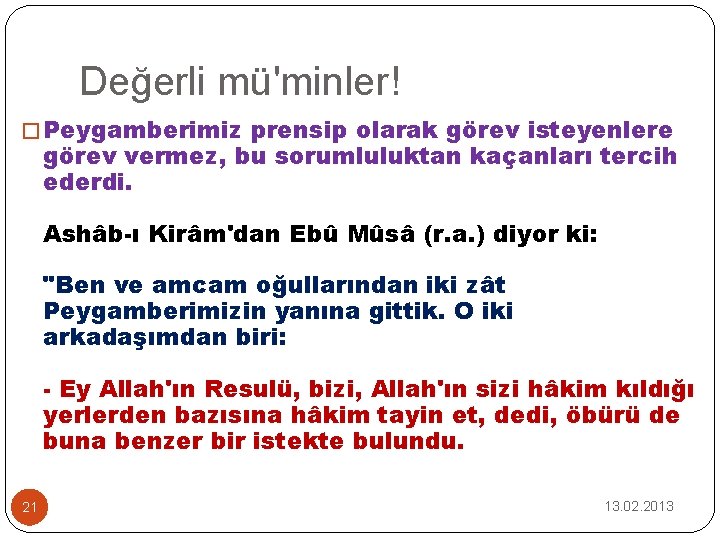 Değerli mü'minler!

Peygamberimiz prensip olarak görev isteyenlere görev vermez, bu sorumluluktan kaçanları tercih ederdi.

Ashâb-ı Kirâm'dan Ebû Mûsâ (r.a.) diyor ki:

"Ben ve amcam oğullarından iki zât Peygamberimizin yanına gittik. O iki arkadaşımdan biri:

- Ey Allah'ın Resulü, bizi, Allah'ın sizi hâkim kıldığı yerlerden bazısına hâkim tayin et, dedi, öbürü de buna benzer bir istekte bulundu.

21

13.02.2013